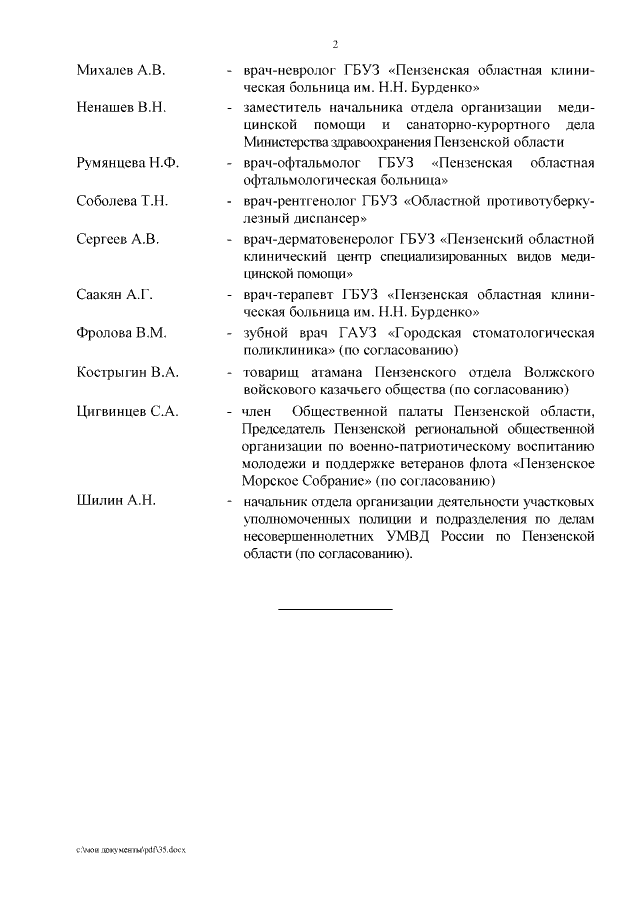 2

Михалев А.В. - врач-невролог ГБУЗ «Пензенская областная клиническая больница им. Н.Н. Бурденко»

Ненашев В.Н. - заместитель начальника отдела организации медицинской помощи и санаторно-курортного дела Министерства здравоохранения Пензенской области

Румянцева Н.Ф. - врач-офтальмолог ГБУЗ «Пензенская областная офтальмологическая больница»

Соболева Т.Н. - врач-рентгенолог ГБУЗ «Областной противотуберкулезный диспансер»

Сергеев А.В. - врач-дерматовенеролог ГБУЗ «Пензенский областной клинический центр специализированных видов медицинской помощи»

Саакян А.Г. - врач-терапевт ГБУЗ «Пензенская областная клиническая больница им. Н.Н. Бурденко»

Фролова В.М. - зубной врач ГАУЗ «Городская стоматологическая поликлиника» (по согласованию)

Кострыгин В.А. - товарищ атамана Пензенского отдела Волжского войскового казачьего общества (по согласованию)

Цигвинцев С.А. - член Общественной палаты Пензенской области, Председатель Пензенской региональной общественной организации по военно-патриотическому воспитанию молодежи и поддержке ветеранов флота «Пензенское Морское Собрание» (по согласованию)

Шилин А.Н. - начальник отдела организации деятельности участковых уполномоченных полиции и подразделения по делам несовершеннолетних УМВД России по Пензенской области (по согласованию).

c:\мои документы\pdf\35.docx